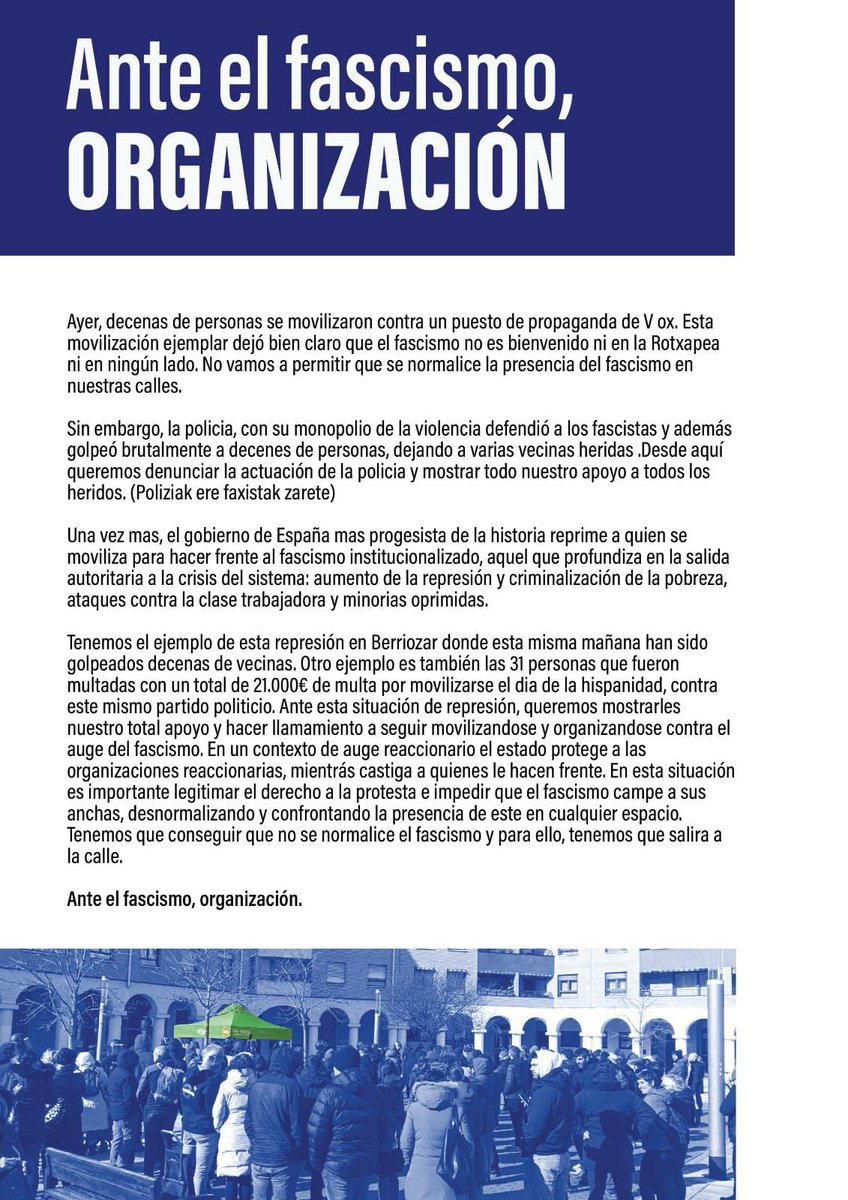 Ante el fascismo, ORGANIZACIÓN

Ayer, decenas de personas se movilizaron contra un puesto de propaganda de V ox. Esta movilización ejemplar dejó bien claro que el fascismo no es bienvenido ni en la Rotxapea ni en ningún lado. No vamos a permitir que se normalice la presencia del fascismo en nuestras calles.

Sin embargo, la policia, con su monopolio de la violencia defendió a los fascistas y además golpeó brutalmente a decenes de personas, dejando a varias vecinas heridas .Desde aquí queremos denunciar la actuación de la policia y mostrar todo nuestro apoyo a todos los heridos. (Poliziak ere faxistak zarete)

Una vez mas, el gobierno de España mas progesista de la historia reprime a quien se moviliza para hacer frente al fascismo institucionalizado, aquel que profundiza en la salida autoritaria a la crisis del sistema: aumento de la represión y criminalización de la pobreza, ataques contra la clase trabajadora y minorias oprimidas.

Tenemos el ejemplo de esta represión en Berriozar donde esta misma mañana han sido golpeados decenas de vecinas. Otro ejemplo es también las 31 personas que fueron multadas con un total de 21.000€ de multa por movilizarse el dia de la hispanidad, contra este mismo partido politicio. Ante esta situación de represión, queremos mostrarles nuestro total apoyo y hacer llamamiento a seguir movilizandose y organizandose contra el auge del fascismo. En un contexto de auge reaccionario el estado protege a las organizaciones reaccionarias, mientrás castiga a quienes le hacen frente. En esta situación es importante legitimar el derecho a la protesta e impedir que el fascismo campe a sus anchas, desnormalizando y confrontando la presencia de este en cualquier espacio. Tenemos que conseguir que no se normalice el fascismo y para ello, tenemos que salira a la calle.

Ante el fascismo, organización.